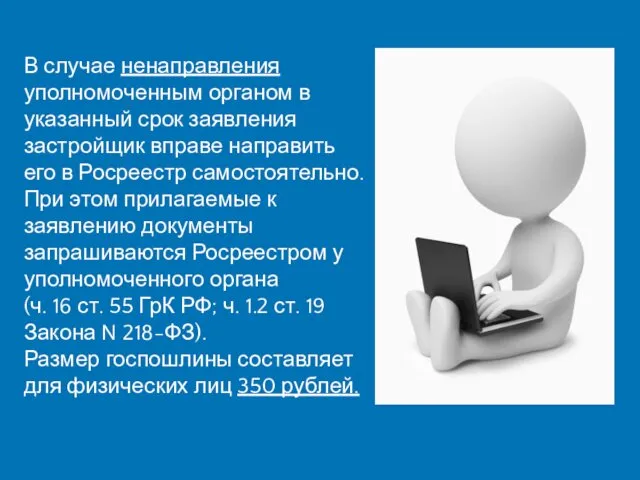 В случае ненаправления уполномоченным органом в указанный срок заявления застройщик вправе направить его в Росреестр самостоятельно. При этом прилагаемые к заявлению документы запрашиваются Росреестром у уполномоченного органа (ч. 16 ст. 55 ГрК РФ; ч. 1.2 ст. 19 Закона N 218-ФЗ).
Размер госпошлины составляет для физических лиц 350 рублей.